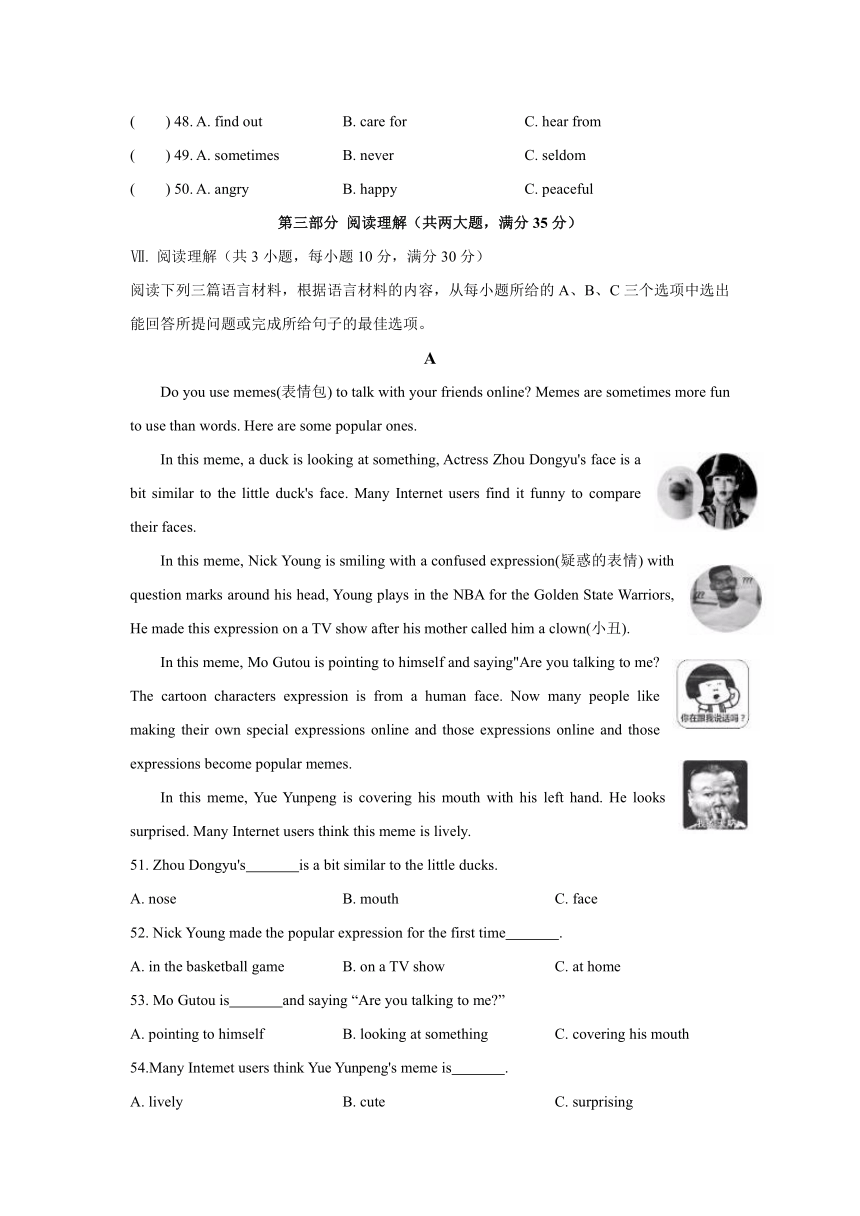 (　　) 48. A. find out　　B. care for　　C. hear from

(　　) 49. A. sometimes　　B. never　　C. seldom

(　　) 50. A. angry　　B. happy　　C. peaceful

第三部分 阅读理解（共两大题，满分 35 分）

Ⅶ. 阅读理解（共 3 小题，每小题 10 分，满分 30 分）

阅读下列三篇语言材料，根据语言材料的内容，从每小题所给的 A、B、C 三个选项中选出能回答所提问题或完成所给句子的最佳选项。

A

Do you use memes(表情包) to talk with your friends online? Memes are sometimes more fun to use than words. Here are some popular ones.

In this meme, a duck is looking at something, Actress Zhou Dongyu's face is a bit similar to the little duck's face. Many Internet users find it funny to compare their faces.

In this meme, Nick Young is smiling with a confused expression(疑惑的表情) with question marks around his head, Young plays in the NBA for the Golden State Warriors, He made this expression on a TV show after his mother called him a clown(小丑).

In this meme, Mo Gutou is pointing to himself and saying"Are you talking to me? The cartoon characters expression is from a human face. Now many people like making their own special expressions online and those expressions online and those expressions become popular memes.

你在跟我说话吗？

In this meme, Yue Yunpeng is covering his mouth with his left hand. He looks surprised. Many Internet users think this meme is lively.

51. Zhou Dongyu's_______is a bit similar to the little ducks.

A. nose　　B. mouth　　C. face

52. Nick Young made the popular expression for the first time_______.

A. in the basketball game　　B. on a TV show　　C. at home

53. Mo Gutou is_______and saying “Are you talking to me?”

A. pointing to himself　　B. looking at something　　C. covering his mouth

54.Many Intemet users think Yue Yunpeng's meme is_______.

A. lively　　B. cute　　C. surprising